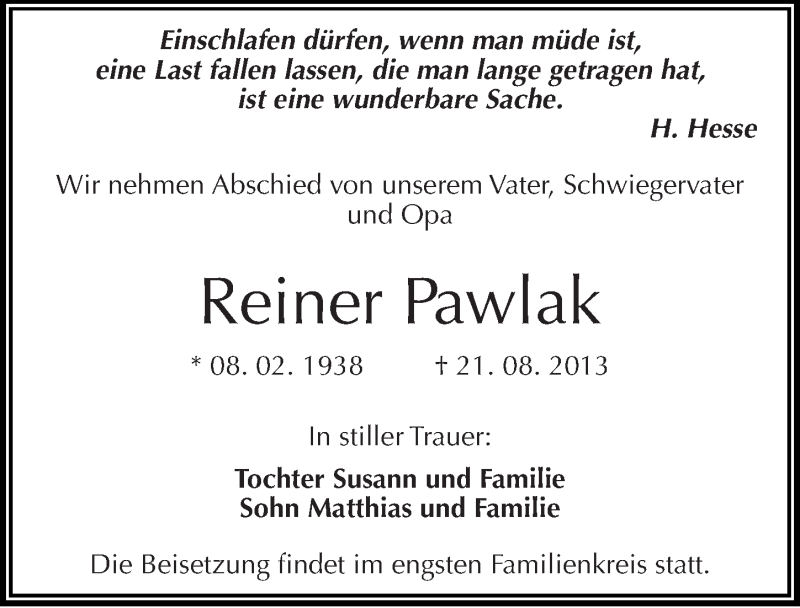 Einschlafen dürfen, wenn man müde ist,
eine Last fallen lassen, die man lange getragen hat,
ist eine wunderbare Sache.

H. Hesse

Wir nehmen Abschied von unserem Vater, Schwiegervater und Opa

Reiner Pawlak

* 08. 02. 1938 † 21. 08. 2013

In stiller Trauer:

Tochter Susann und Familie
Sohn Matthias und Familie

Die Beisetzung findet im engsten Familienkreis statt.